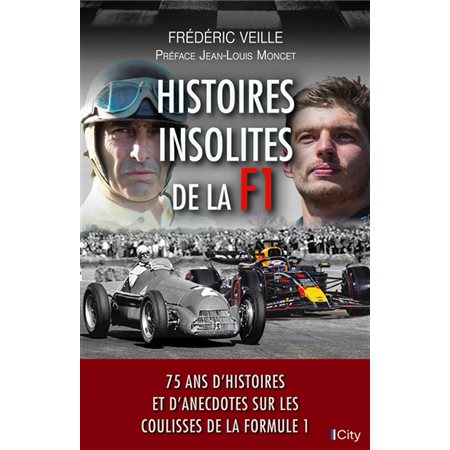 FRÉDÉRIC VEILLE
PRÉFACE JEAN-LOUIS MONCET

HISTOIRES INSOLITES DE LA F1

75 ANS D'HISTOIRES ET D'ANECDOTES SUR LES COULISSES DE LA FORMULE 1

City